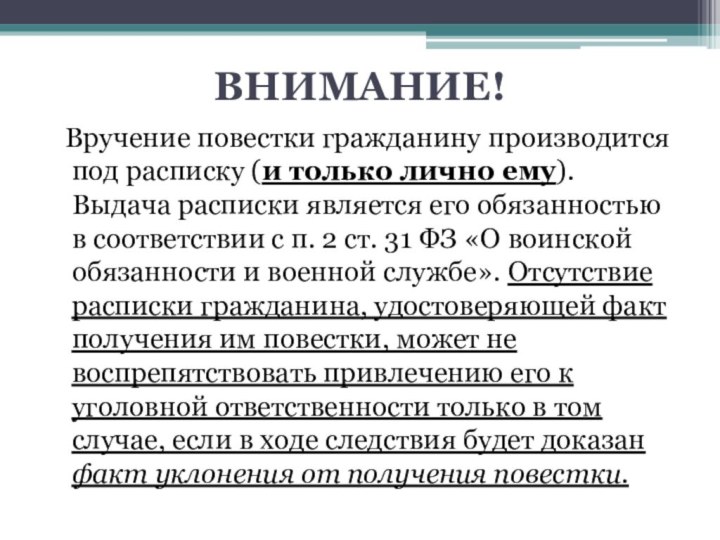 ВНИМАНИЕ!

Вручение повестки гражданину производится под расписку (и только лично ему). Выдача расписки является его обязанностью в соответствии с п. 2 ст. 31 ФЗ «О воинской обязанности и военной службе». Отсутствие расписки гражданина, удостоверяющей факт получения им повестки, может не воспрепятствовать привлечению его к уголовной ответственности только в том случае, если в ходе следствия будет доказан факт уклонения от получения повестки.